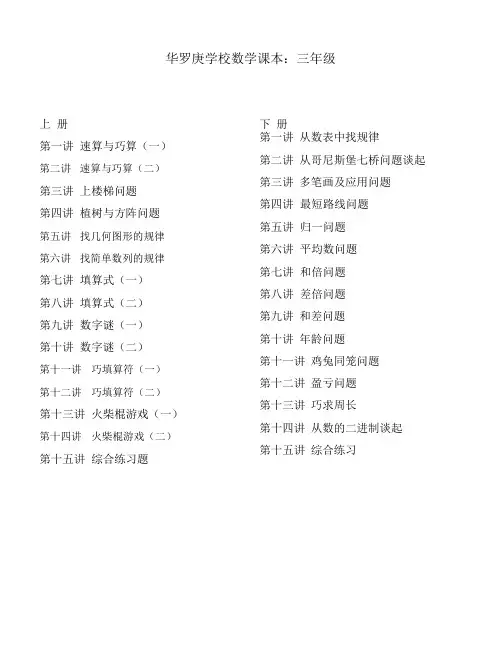 华罗庚学校数学课本：三年级

上 册
第一讲 速算与巧算（一）
第二讲 速算与巧算（二）
第三讲 上楼梯问题
第四讲 植树与方阵问题
第五讲 找几何图形的规律
第六讲 找简单数列的规律
第七讲 填算式（一）
第八讲 填算式（二）
第九讲 数字谜（一）
第十讲 数字谜（二）
第十一讲 巧填算符（一）
第十二讲 巧填算符（二）
第十三讲 火柴棍游戏（一）
第十四讲 火柴棍游戏（二）
第十五讲 综合练习题

下 册
第一讲 从数表中找规律
第二讲 从哥尼斯堡七桥问题谈起
第三讲 多笔画及应用问题
第四讲 最短路线问题
第五讲 归一问题
第六讲 平均数问题
第七讲 和倍问题
第八讲 差倍问题
第九讲 和差问题
第十讲 年龄问题
第十一讲 鸡兔同笼问题
第十二讲 盈亏问题
第十三讲 巧求周长
第十四讲 从数的二进制谈起
第十五讲 综合练习